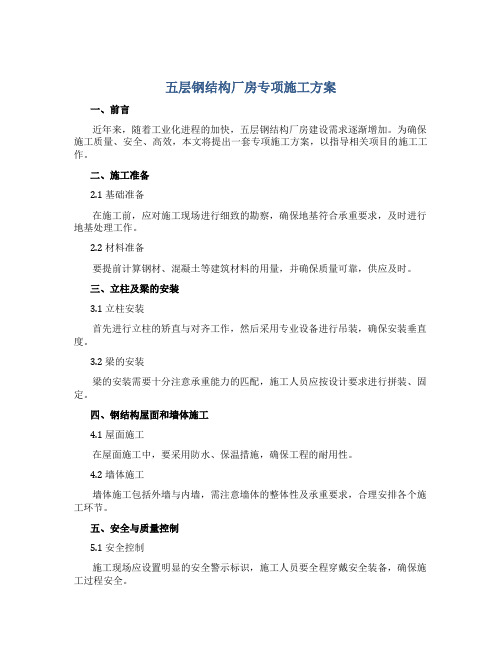 五层钢结构厂房专项施工方案

一、前言

近年来，随着工业化进程的加快，五层钢结构厂房建设需求逐渐增加。为确保施工质量、安全、高效，本文将提出一套专项施工方案，以指导相关项目的施工工作。

二、施工准备

2.1 基础准备

在施工前，应对施工现场进行细致的勘察，确保地基符合承重要求，及时进行地基处理工作。

2.2 材料准备

要提前计算钢材、混凝土等建筑材料的用量，并确保质量可靠，供应及时。

三、立柱及梁的安装

3.1 立柱安装

首先进行立柱的矫直与对齐工作，然后采用专业设备进行吊装，确保安装垂直度。

3.2 梁的安装

梁的安装需要十分注意承重能力的匹配，施工人员应按设计要求进行拼装、固定。

四、钢结构屋面和墙体施工

4.1 屋面施工

在屋面施工中，要采用防水、保温措施，确保工程的耐用性。

4.2 墙体施工

墙体施工包括外墙与内墙，需注意墙体的整体性及承重要求，合理安排各个施工环节。

五、安全与质量控制

5.1 安全控制

施工现场应设置明显的安全警示标识，施工人员要全程穿戴安全装备，确保施工过程安全。